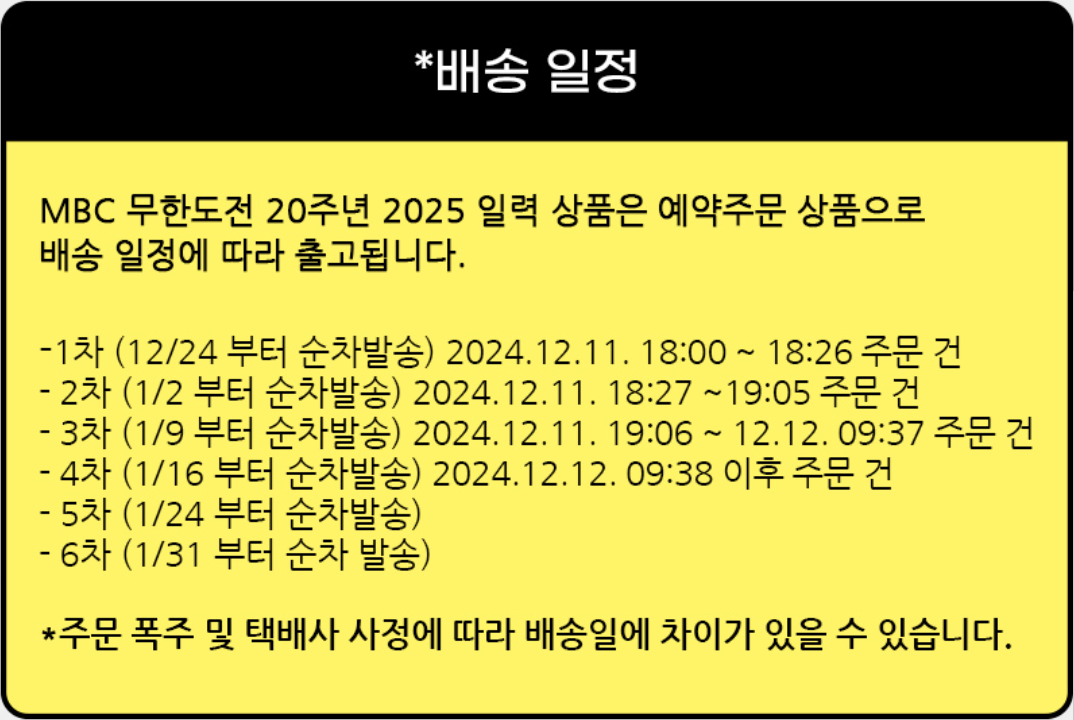 *배송 일정

MBC 무한도전 20주년 2025 일력 상품은 예약주문 상품으로 배송 일정에 따라 출고됩니다.

-1차 (12/24 부터 순차발송) 2024.12.11. 18:00 ~ 18:26 주문 건
- 2차 (1/2 부터 순차발송) 2024.12.11. 18:27 ~19:05 주문 건
- 3차 (1/9 부터 순차발송) 2024.12.11. 19:06 ~ 12.12. 09:37 주문 건
- 4차 (1/16 부터 순차발송) 2024.12.12. 09:38 이후 주문 건
- 5차 (1/24 부터 순차발송)
- 6차 (1/31 부터 순차 발송)

*주문 폭주 및 택배사 사정에 따라 배송일에 차이가 있을 수 있습니다.